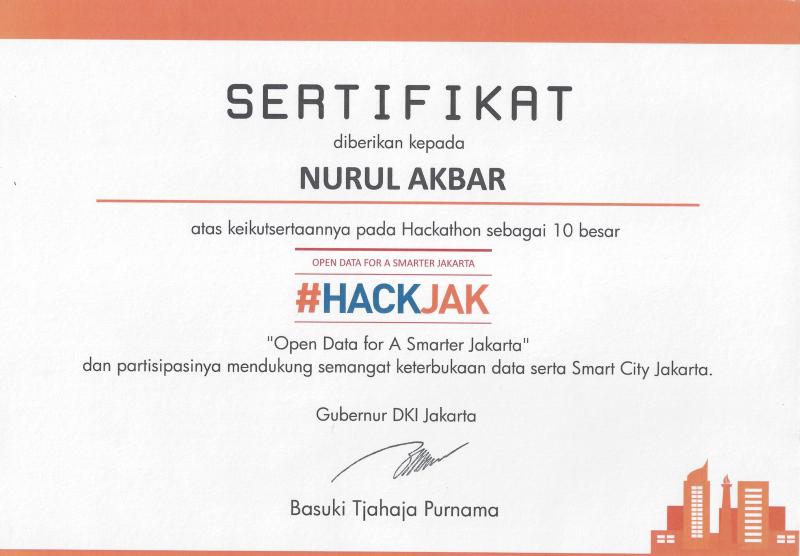 SERTIFIKAT

diberikan kepada

NURUL AKBAR

atas keikutsertaannya pada Hackathon sebagai 10 besar

OPEN DATA FOR A SMARTER JAKARTA

#HACKJAK

"Open Data for A Smarter Jakarta"
dan partisipasinya mendukung semangat keterbukaan data serta Smart City Jakarta.

Gubernur DKI Jakarta

Basuki Tjahaja Purnama